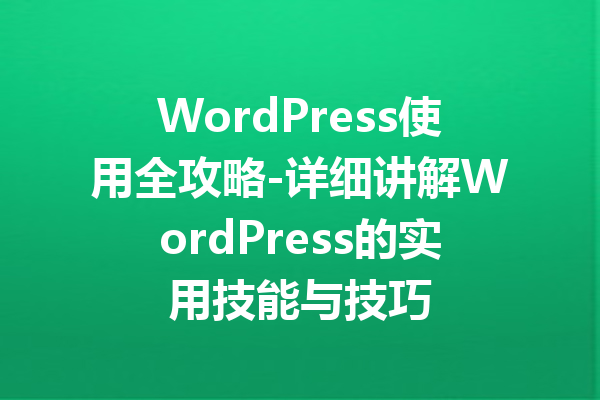 WordPress使用全攻略-详细讲解WordPress的实用技能与技巧